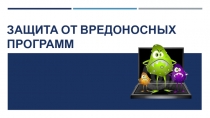 ЗАЩИТА ОТ ВРЕДОНОСНЫХ ПРОГРАММ